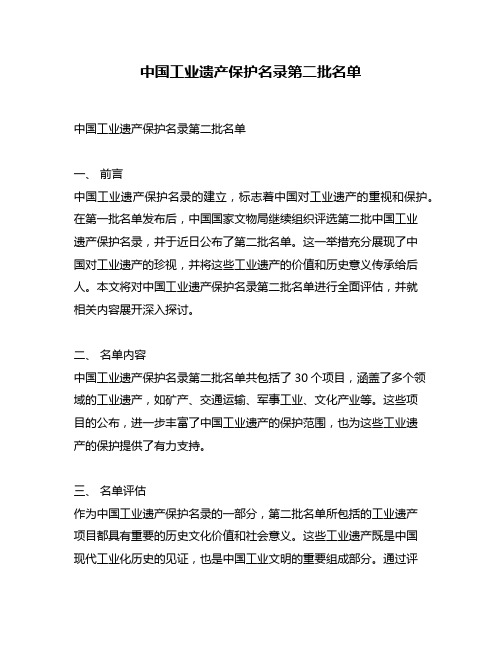 中国工业遗产保护名录第二批名单

中国工业遗产保护名录第二批名单

一、 前言

中国工业遗产保护名录的建立，标志着中国对工业遗产的重视和保护。在第一批名单发布后，中国国家文物局继续组织评选第二批中国工业遗产保护名录，并于近日公布了第二批名单。这一举措充分展现了中国对工业遗产的珍视，并将这些工业遗产的价值和历史意义传承给后人。本文将对中国工业遗产保护名录第二批名单进行全面评估，并就相关内容展开深入探讨。

二、 名单内容

中国工业遗产保护名录第二批名单共包括了 30 个项目，涵盖了多个领域的工业遗产，如矿产、交通运输、军事工业、文化产业等。这些项目的公布，进一步丰富了中国工业遗产的保护范围，也为这些工业遗产的保护提供了有力支持。

三、 名单评估

作为中国工业遗产保护名录的一部分，第二批名单所包括的工业遗产项目都具有重要的历史文化价值和社会意义。这些工业遗产既是中国现代工业化历史的见证，也是中国工业文明的重要组成部分。通过评